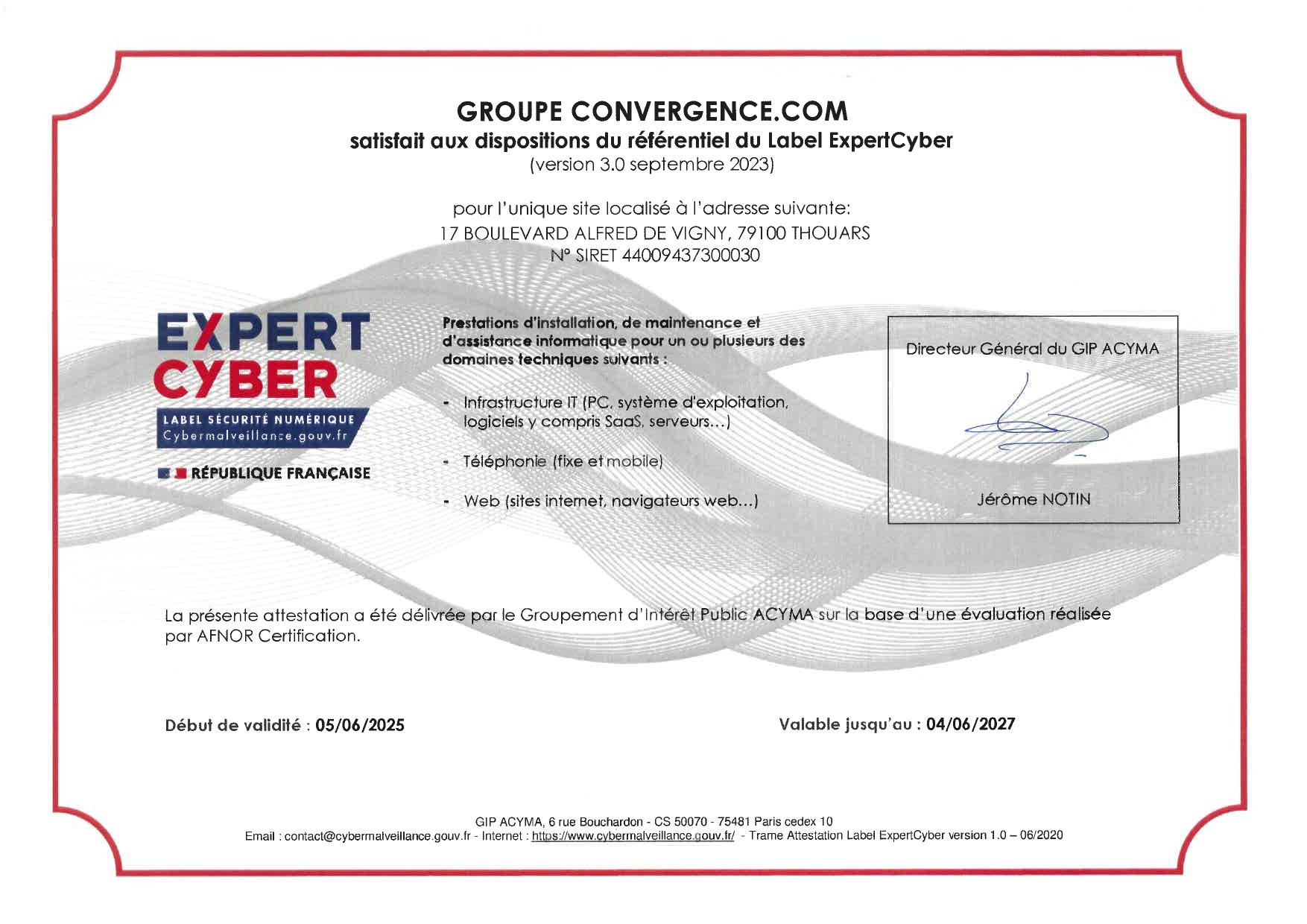 GROUPE CONVERGENCE.COM
satisfait aux dispositions du référentiel du Label ExpertCyber
(version 3.0 septembre 2023)

pour l'unique site localisé à l'adresse suivante:
17 BOULEVARD ALFRED DE VIGNY, 79100 THOUARS
N° SIRET 44009437300030

EXPERT CYBER
LABEL SÉCURITÉ NUMÉRIQUE
Cybermalveillance.gouv.fr
RÉPUBLIQUE FRANÇAISE

Prestations d'installation, de maintenance et d'assistance informatique pour un ou plusieurs des domaines techniques suivants :

- Infrastructure IT (PC, système d'exploitation, logiciels y compris SaaS, serveurs…)
- Téléphonie (fixe et mobile)
- Web (sites internet, navigateurs web…)

Directeur Général du GIP ACYMA

Jérôme NOTIN

La présente attestation a été délivrée par le Groupement d'Intérêt Public ACYMA sur la base d'une évaluation réalisée par AFNOR Certification.

Début de validité : 05/06/2025

Valable jusqu'au : 04/06/2027

GIP ACYMA, 6 rue Bouchardon - CS 50070 - 75481 Paris cedex 10
Email : contact@cybermalveillance.gouv.fr - Internet : https://www.cybermalveillance.gouv.fr/ - Trame Attestation Label ExpertCyber version 1.0 – 06/2020